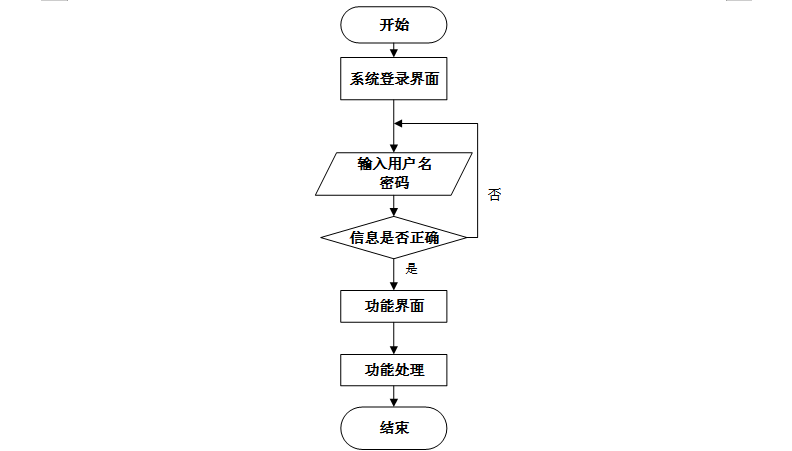 开始

系统登录界面

输入用户名
密码

否

信息是否正确

是

功能界面

功能处理

结束